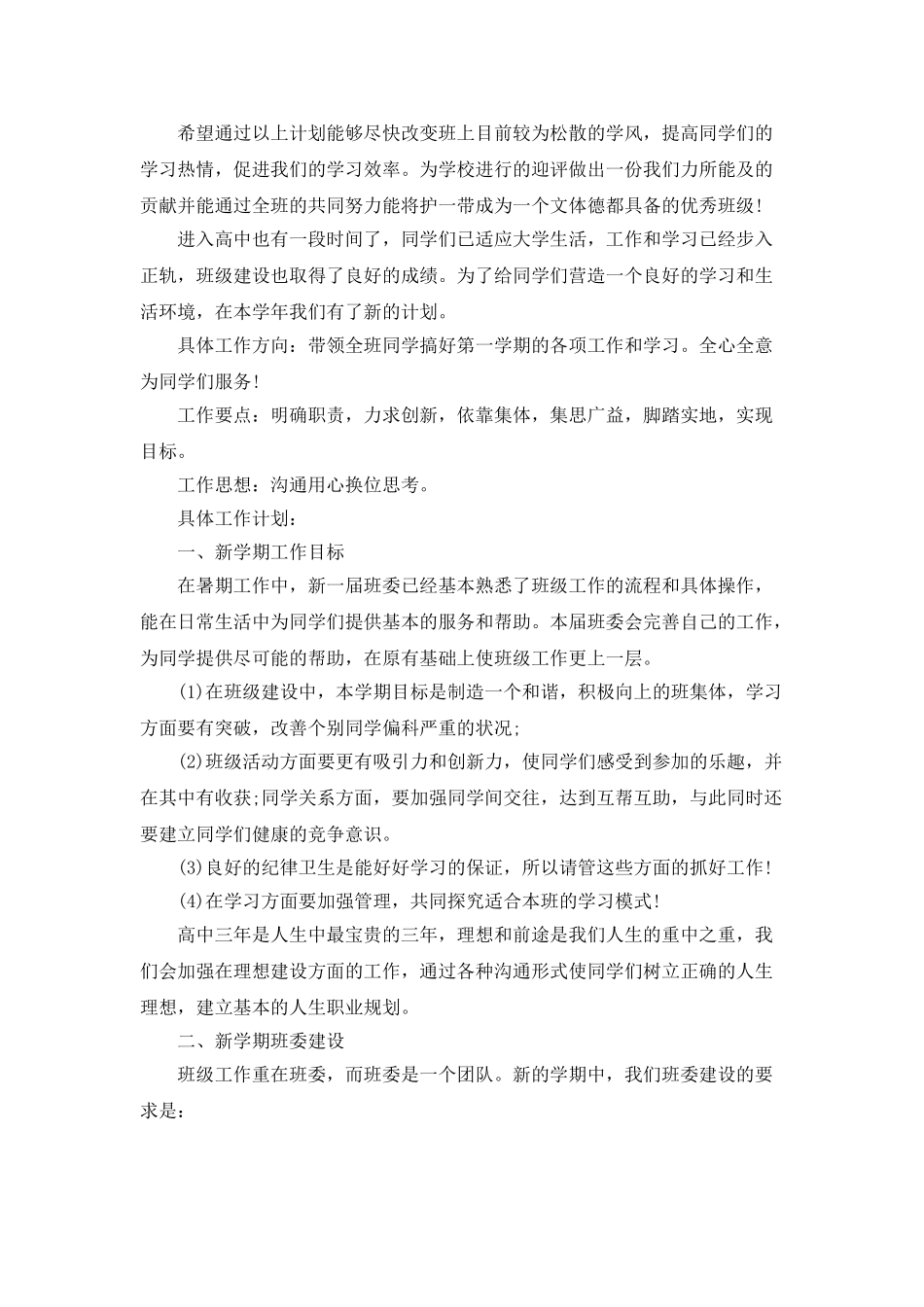 希望通过以上计划能够尽快改变班上目前较为松散的学风，提高同学们的学习热情，促进我们的学习效率。为学校进行的迎评做出一份我们力所能及的贡献并能通过全班的共同努力能将护一带成为一个文体德都具备的优秀班级！

进入高中也有一段时间了，同学们已适应大学生活，工作和学习已经步入正轨，班级建设也取得了良好的成绩。为了给同学们营造一个良好的学习和生活环境，在本学年我们有了新的计划。

具体工作方向：带领全班同学搞好第一学期的各项工作和学习。全心全意为同学们服务！

工作要点：明确职责，力求创新，依靠集体，集思广益，脚踏实地，实现目标。

工作思想：沟通用心换位思考。

具体工作计划：

一、新学期工作目标

在暑期工作中，新一届班委已经基本熟悉了班级工作的流程和具体操作，能在日常生活中为同学们提供基本的服务和帮助。本届班委会完善自己的工作，为同学提供尽可能的帮助，在原有基础上使班级工作更上一层。

(1)在班级建设中，本学期目标是制造一个和谐，积极向上的班集体，学习方面要有突破，改善个别同学偏科严重的状况;

(2)班级活动方面要更有吸引力和创新力，使同学们感受到参加的乐趣，并在其中有收获;同学关系方面，要加强同学间交往，达到互帮互助，与此同时还要建立同学们健康的竞争意识。

(3)良好的纪律卫生是能好好学习的保证，所以请管这些方面的抓好工作！

(4)在学习方面要加强管理，共同探究适合本班的学习模式！

高中三年是人生中最宝贵的三年，理想和前途是我们人生的重中之重，我们会加强在理想建设方面的工作，通过各种沟通形式使同学们树立正确的人生理想，建立基本的人生职业规划。

二、新学期班委建设

班级工作重在班委，而班委是一个团队。新的学期中，我们班委建设的要求是：